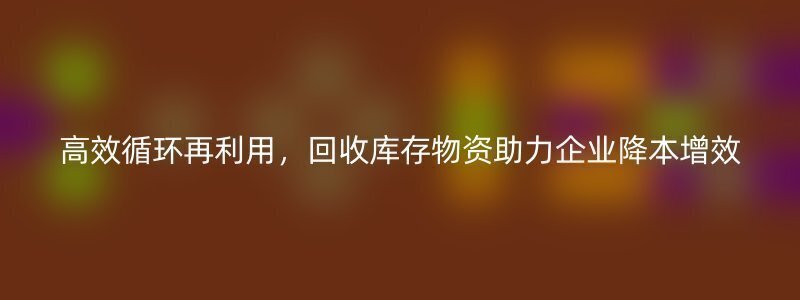 高效循环再利用，回收库存物资助力企业降本增效